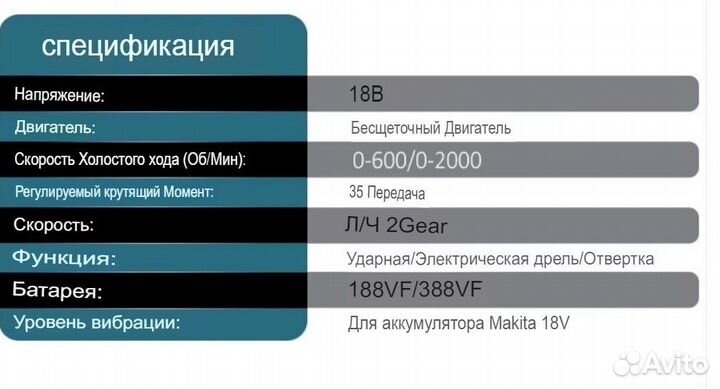 спецификация

| | |
|---|---|
| Напряжение: | 18В |
| Двигатель: | Бесщеточный Двигатель |
| Скорость Холостого хода (Об/Мин): | 0-600/0-2000 |
| Регулируемый крутящий Момент: | 35 Передача |
| Скорость: | Л/Ч 2Gear |
| Функция: | Ударная/Электрическая дрель/Отвертка |
| Батарея: | 188VF/388VF |
| Уровень вибрации: | Для аккумулятора Makita 18V |

Avito